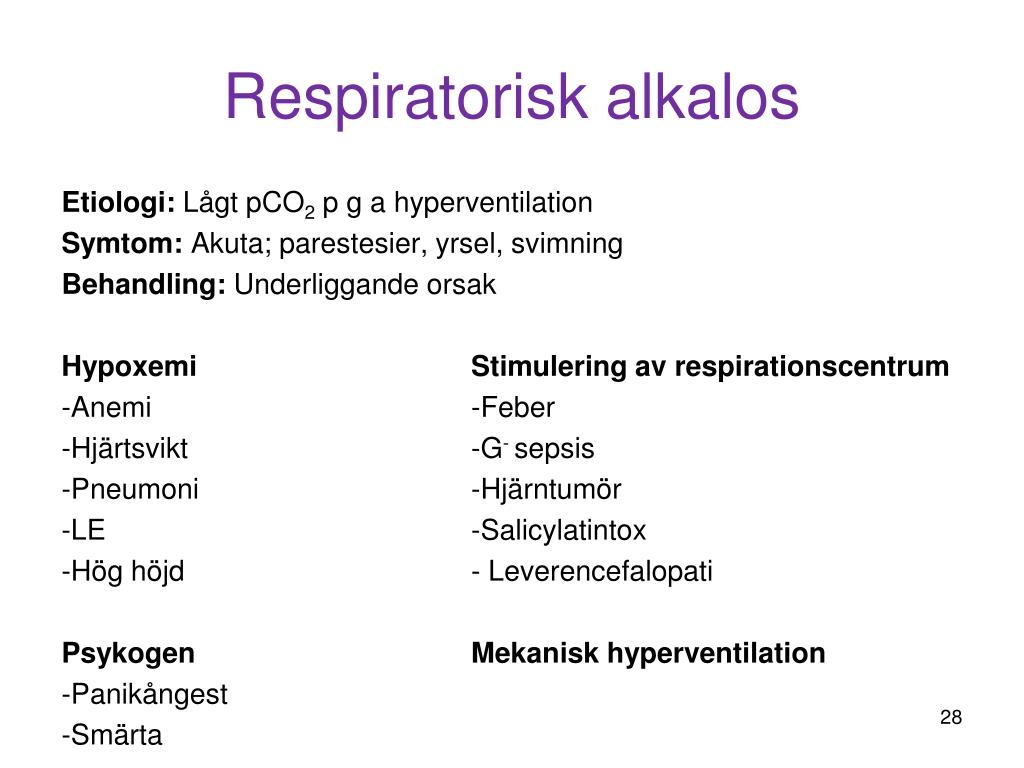 Respiratorisk alkalos

Etiologi: Lågt $pCO_2$ p g a hyperventilation
Symtom: Akuta; parestesier, yrsel, svimning
Behandling: Underliggande orsak

Hypoxemi
-Anemi
-Hjärtsvikt
-Pneumoni
-LE
-Hög höjd

Psykogen
-Panikångest
-Smärta

Stimulering av respirationscentrum
-Feber
-$G^-$ sepsis
-Hjärntumör
-Salicylatintox
- Leverencefalopati

Mekanisk hyperventilation

28